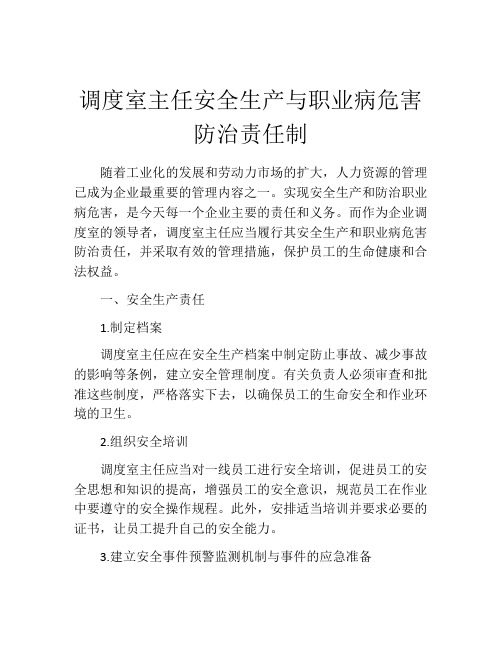 调度室主任安全生产与职业病危害防治责任制

随着工业化的发展和劳动力市场的扩大，人力资源的管理已成为企业最重要的管理内容之一。实现安全生产和防治职业病危害，是今天每一个企业主要的责任和义务。而作为企业调度室的领导者，调度室主任应当履行其安全生产和职业病危害防治责任，并采取有效的管理措施，保护员工的生命健康和合法权益。

一、安全生产责任

1.制定档案

调度室主任应在安全生产档案中制定防止事故、减少事故的影响等条例，建立安全管理制度。有关负责人必须审查和批准这些制度，严格落实下去，以确保员工的生命安全和作业环境的卫生。

2.组织安全培训

调度室主任应当对一线员工进行安全培训，促进员工的安全思想和知识的提高，增强员工的安全意识，规范员工在作业中要遵守的安全操作规程。此外，安排适当培训并要求必要的证书，让员工提升自己的安全能力。

3.建立安全事件预警监测机制与事件的应急准备